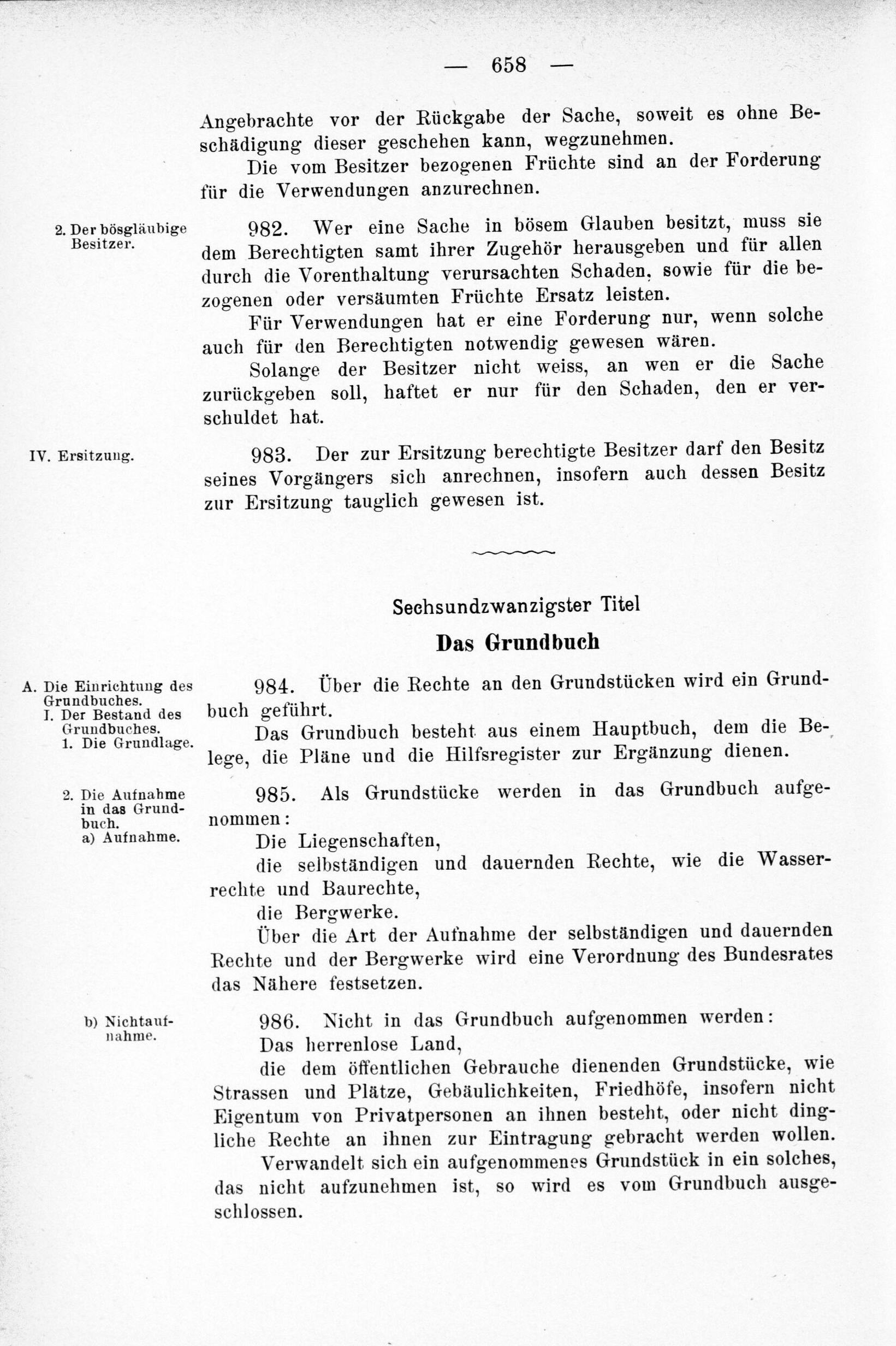 — 658 —

Angebrachte vor der Rückgabe der Sache, soweit es ohne Beschädigung dieser geschehen kann, wegzunehmen.

Die vom Besitzer bezogenen Früchte sind an der Forderung für die Verwendungen anzurechnen.

2. Der bösgläubige Besitzer.

982. Wer eine Sache in bösem Glauben besitzt, muss sie dem Berechtigten samt ihrer Zugehör herausgeben und für allen durch die Vorenthaltung verursachten Schaden, sowie für die bezogenen oder versäumten Früchte Ersatz leisten.

Für Verwendungen hat er eine Forderung nur, wenn solche auch für den Berechtigten notwendig gewesen wären.

Solange der Besitzer nicht weiss, an wen er die Sache zurückgeben soll, haftet er nur für den Schaden, den er verschuldet hat.

IV. Ersitzung.

983. Der zur Ersitzung berechtigte Besitzer darf den Besitz seines Vorgängers sich anrechnen, insofern auch dessen Besitz zur Ersitzung tauglich gewesen ist.

Sechsundzwanzigster Titel

Das Grundbuch

A. Die Einrichtung des Grundbuches.
I. Der Bestand des Grundbuches.
1. Die Grundlage.

984. Über die Rechte an den Grundstücken wird ein Grundbuch geführt.

Das Grundbuch besteht aus einem Hauptbuch, dem die Belege, die Pläne und die Hilfsregister zur Ergänzung dienen.

2. Die Aufnahme in das Grundbuch.
a) Aufnahme.

985. Als Grundstücke werden in das Grundbuch aufgenommen:

Die Liegenschaften,

die selbständigen und dauernden Rechte, wie die Wasserrechte und Baurechte,

die Bergwerke.

Über die Art der Aufnahme der selbständigen und dauernden Rechte und der Bergwerke wird eine Verordnung des Bundesrates das Nähere festsetzen.

b) Nichtaufnahme.

986. Nicht in das Grundbuch aufgenommen werden:

Das herrenlose Land,

die dem öffentlichen Gebrauche dienenden Grundstücke, wie Strassen und Plätze, Gebäulichkeiten, Friedhöfe, insofern nicht Eigentum von Privatpersonen an ihnen besteht, oder nicht dingliche Rechte an ihnen zur Eintragung gebracht werden wollen.

Verwandelt sich ein aufgenommenes Grundstück in ein solches, das nicht aufzunehmen ist, so wird es vom Grundbuch ausgeschlossen.